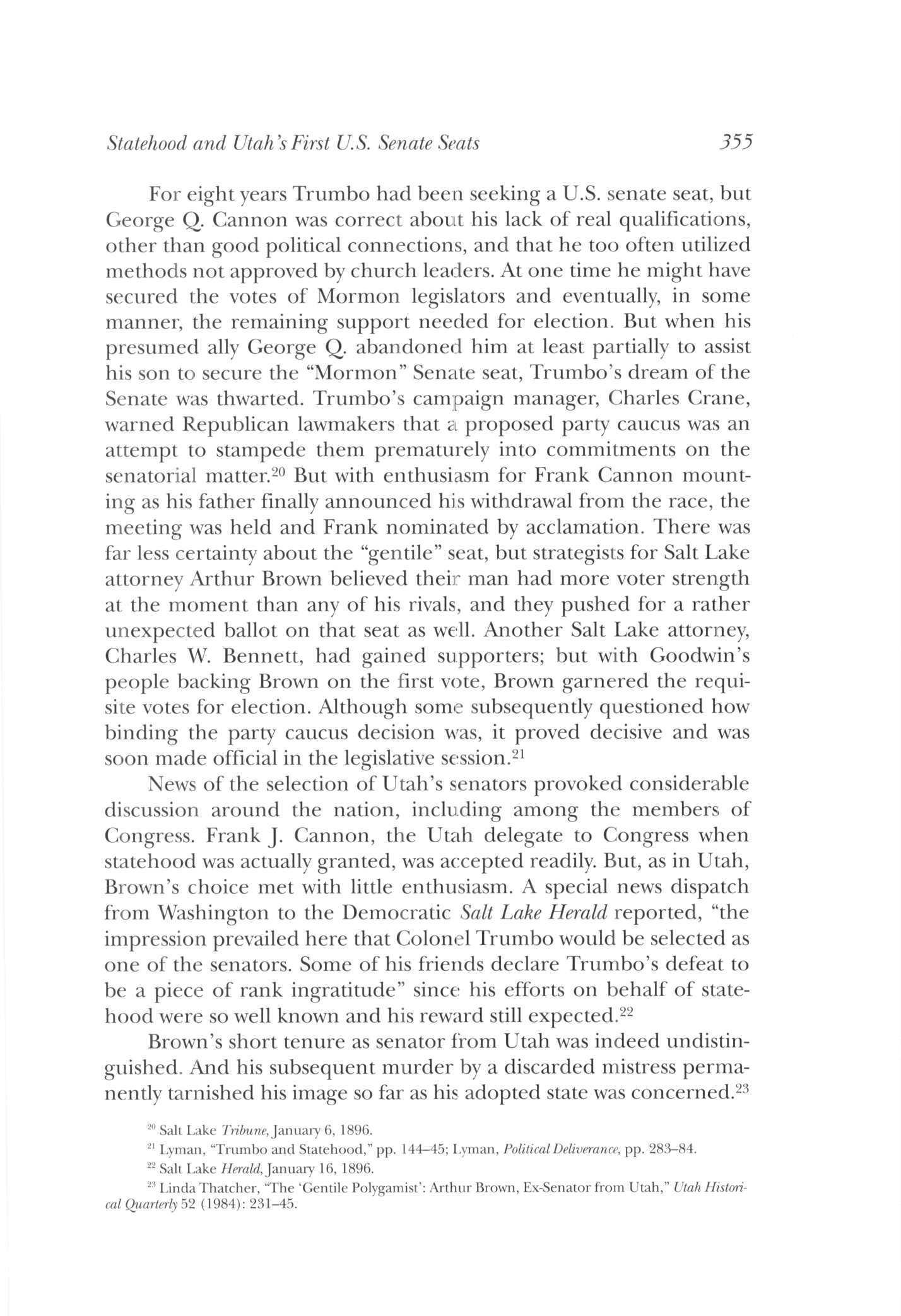 Statehood and Utah's First U.S. Senate Seats 355

For eight years Trumbo had been seeking a U.S. senate seat, but George Q. Cannon was correct about his lack of real qualifications, other than good political connections, and that he too often utilized methods not approved by church leaders. At one time he might have secured the votes of Mormon legislators and eventually, in some manner, the remaining support needed for election. But when his presumed ally George Q. abandoned him at least partially to assist his son to secure the "Mormon" Senate seat, Trumbo's dream of the Senate was thwarted. Trumbo's campaign manager, Charles Crane, warned Republican lawmakers that a proposed party caucus was an attempt to stampede them prematurely into commitments on the senatorial matter.$^{20}$ But with enthusiasm for Frank Cannon mounting as his father finally announced his withdrawal from the race, the meeting was held and Frank nominated by acclamation. There was far less certainty about the "gentile" seat, but strategists for Salt Lake attorney Arthur Brown believed their man had more voter strength at the moment than any of his rivals, and they pushed for a rather unexpected ballot on that seat as well. Another Salt Lake attorney, Charles W. Bennett, had gained supporters; but with Goodwin's people backing Brown on the first vote, Brown garnered the requisite votes for election. Although some subsequently questioned how binding the party caucus decision was, it proved decisive and was soon made official in the legislative session.$^{21}$

News of the selection of Utah's senators provoked considerable discussion around the nation, including among the members of Congress. Frank J. Cannon, the Utah delegate to Congress when statehood was actually granted, was accepted readily. But, as in Utah, Brown's choice met with little enthusiasm. A special news dispatch from Washington to the Democratic Salt Lake Herald reported, "the impression prevailed here that Colonel Trumbo would be selected as one of the senators. Some of his friends declare Trumbo's defeat to be a piece of rank ingratitude" since his efforts on behalf of statehood were so well known and his reward still expected.$^{22}$

Brown's short tenure as senator from Utah was indeed undistinguished. And his subsequent murder by a discarded mistress permanently tarnished his image so far as his adopted state was concerned.$^{23}$

$^{20}$ Salt Lake Tribune, January 6, 1896.
$^{21}$ Lyman, "Trumbo and Statehood," pp. 144–45; Lyman, Political Deliverance, pp. 283–84.
$^{22}$ Salt Lake Herald, January 16, 1896.
$^{23}$ Linda Thatcher, "The 'Gentile Polygamist': Arthur Brown, Ex-Senator from Utah," Utah Historical Quarterly 52 (1984): 231–45.